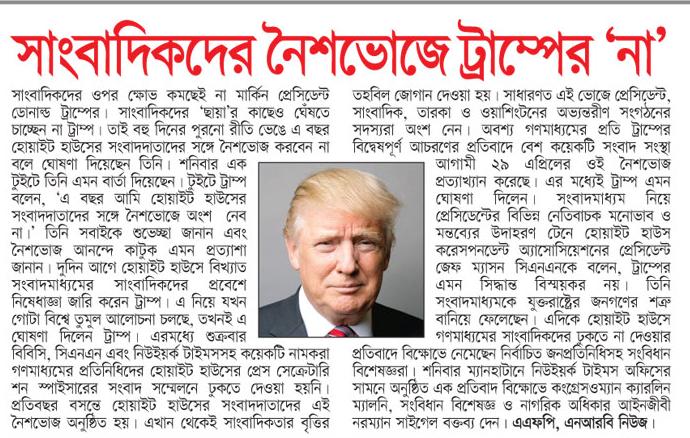 সাংবাদিকদের নৈশভোজে ট্রাম্পের 'না'

সাংবাদিকদের ওপর ক্ষোভ কমছেই না মার্কিন প্রেসিডেন্ট ডোনাল্ড ট্রাম্পের। সাংবাদিকদের 'ছায়া'র কাছেও ঘেঁষতে চাচ্ছেন না ট্রাম্প। তাই বহু দিনের পুরনো রীতি ভেঙে এ বছর হোয়াইট হাউসের সংবাদদাতাদের সঙ্গে নৈশভোজ করবেন না বলে ঘোষণা দিয়েছেন তিনি। শনিবার এক টুইটে তিনি এমন বার্তা দিয়েছেন। টুইটে ট্রাম্প বলেন, 'এ বছর আমি হোয়াইট হাউসের সংবাদদাতাদের সঙ্গে নৈশভোজে অংশ নেব না।' তিনি সবাইকে শুভেচ্ছা জানান এবং নৈশভোজ আনন্দে কাটুক এমন প্রত্যাশা জানান। দুদিন আগে হোয়াইট হাউসে বিখ্যাত সংবাদমাধ্যমের সাংবাদিকদের প্রবেশে নিষেধাজ্ঞা জারি করেন ট্রাম্প। এ নিয়ে যখন গোটা বিশ্বে তুমুল আলোচনা চলছে, তখনই এ ঘোষণা দিলেন ট্রাম্প। এরমধ্যে শুক্রবার বিবিসি, সিএনএন এবং নিউইয়র্ক টাইমসসহ কয়েকটি নামকরা গণমাধ্যমের প্রতিনিধিদের হোয়াইট হাউসের প্রেস সেক্রেটারি শন স্পাইসারের সংবাদ সম্মেলনে ঢুকতে দেওয়া হয়নি। প্রতিবছর বসন্তে হোয়াইট হাউসের সংবাদদাতাদের এই নৈশভোজ অনুষ্ঠিত হয়। এখান থেকেই সাংবাদিকতার বৃত্তির তহবিল জোগান দেওয়া হয়। সাধারণত এই ভোজে প্রেসিডেন্ট, সাংবাদিক, তারকা ও ওয়াশিংটনের অভ্যন্তরীণ সংগঠনের সদস্যরা অংশ নেন। অবশ্য গণমাধ্যমের প্রতি ট্রাম্পের বিদ্বেষপূর্ণ আচরণের প্রতিবাদে বেশ কয়েকটি সংবাদ সংস্থা আগামী ২৯ এপ্রিলের ওই নৈশভোজ প্রত্যাখ্যান করেছে। এর মধ্যেই ট্রাম্প এমন ঘোষণা দিলেন। সংবাদমাধ্যম নিয়ে প্রেসিডেন্টের বিভিন্ন নেতিবাচক মনোভাব ও মন্তব্যের উদাহরণ টেনে হোয়াইট হাউস করেসপনডেন্ট অ্যাসোসিয়েশনের প্রেসিডেন্ট জেফ ম্যাসন সিএনএনকে বলেন, ট্রাম্পের এমন সিদ্ধান্ত বিস্ময়কর নয়। তিনি সংবাদমাধ্যমকে যুক্তরাষ্ট্রের জনগণের শত্রু বানিয়ে ফেলেছেন। এদিকে হোয়াইট হাউসে গণমাধ্যমের সাংবাদিকদের ঢুকতে না দেওয়ার প্রতিবাদে বিক্ষোভে নেমেছেন নির্বাচিত জনপ্রতিনিধিসহ সংবিধান বিশেষজ্ঞরা। শনিবার ম্যানহাটানে নিউইয়র্ক টাইমস অফিসের সামনে অনুষ্ঠিত এক প্রতিবাদ বিক্ষোভে কংগ্রেসওম্যান ক্যারলিন ম্যালনি, সংবিধান বিশেষজ্ঞ ও নাগরিক অধিকার আইনজীবী নরম্যান সাইগেল বক্তব্য দেন। এএফপি, এনআরবি নিউজ।